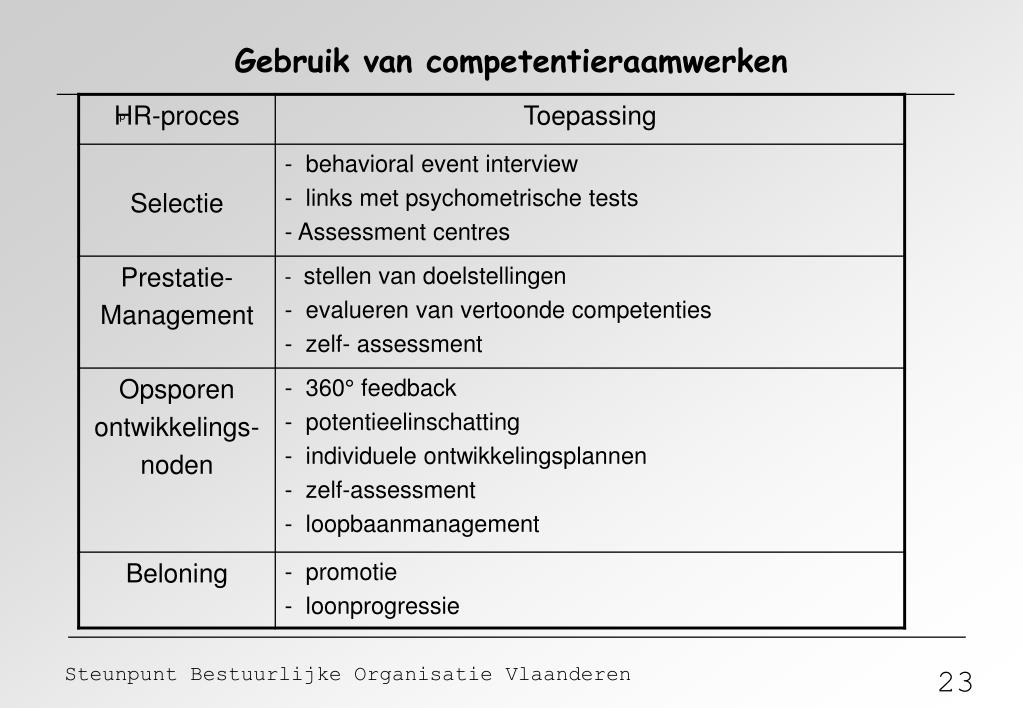 Gebruik van competentieraamwerken

| HR-proces | Toepassing |
|---|---|
| Selectie | - behavioral event interview<br>- links met psychometrische tests<br>- Assessment centres |
| Prestatie-Management | - stellen van doelstellingen<br>- evalueren van vertoonde competenties<br>- zelf- assessment |
| Opsporen ontwikkelings-noden | - 360° feedback<br>- potentieelinschatting<br>- individuele ontwikkelingsplannen<br>- zelf-assessment<br>- loopbaanmanagement |
| Beloning | - promotie<br>- loonprogressie |

Steunpunt Bestuurlijke Organisatie Vlaanderen

23